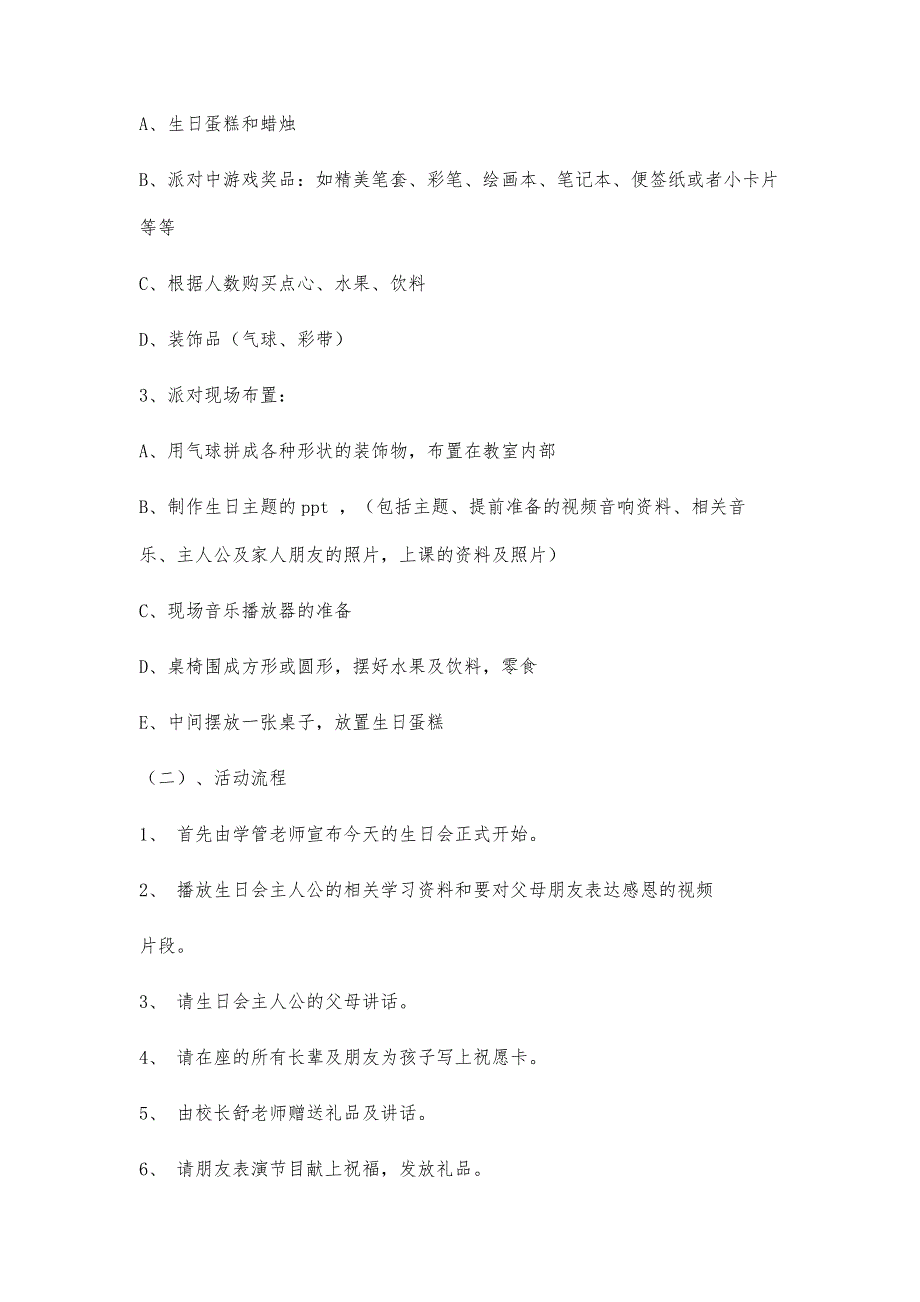 A、生日蛋糕和蜡烛

B、派对中游戏奖品：如精美笔套、彩笔、绘画本、笔记本、便签纸或者小卡片等等

C、根据人数购买点心、水果、饮料

D、装饰品（气球、彩带）

3、派对现场布置：

A、用气球拼成各种形状的装饰物，布置在教室内部

B、制作生日主题的ppt ，（包括主题、提前准备的视频音响资料、相关音乐、主人公及家人朋友的照片，上课的资料及照片）

C、现场音乐播放器的准备

D、桌椅围成方形或圆形，摆好水果及饮料，零食

E、中间摆放一张桌子，放置生日蛋糕

（二）、活动流程

1、 首先由学管老师宣布今天的生日会正式开始。

2、 播放生日会主人公的相关学习资料和要对父母朋友表达感恩的视频片段。

3、 请生日会主人公的父母讲话。

4、 请在座的所有长辈及朋友为孩子写上祝愿卡。

5、 由校长舒老师赠送礼品及讲话。

6、 请朋友表演节目献上祝福，发放礼品。